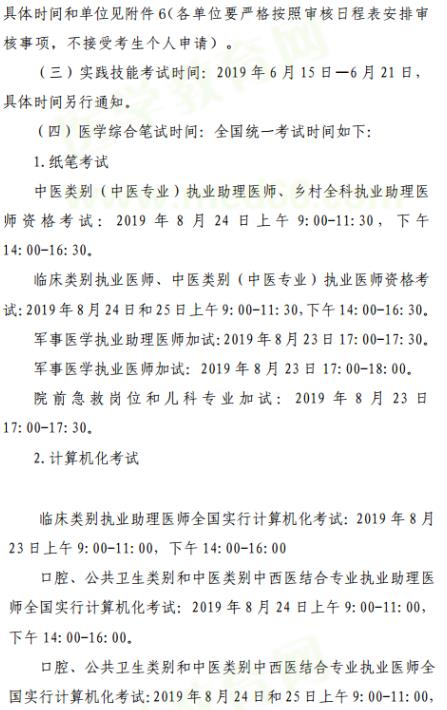 具体时间和单位见附件6（各单位要严格按照审核日程表安排审核事项，不接受考生个人申请）。

（三）实践技能考试时间：2019年6月15日—6月21日，具体时间另行通知。

（四）医学综合笔试时间：全国统一考试时间如下：

1.纸笔考试

中医类别（中医专业）执业助理医师、乡村全科执业助理医师资格考试：2019年8月24日上午9:00-11:30，下午14:00-16:30。

临床类别执业医师、中医类别（中医专业）执业医师资格考试：2019年8月24日和25日上午9:00-11:30，下午14:00-16:30。

军事医学执业助理医师加试：2019年8月23日17:00-17:30。

军事医学执业医师加试：2019年8月23日17:00-18:00。

院前急救岗位和儿科专业加试：2019年8月23日17:00-17:30。

2.计算机化考试

临床类别执业助理医师全国实行计算机化考试：2019年8月23日上午9:00-11:00，下午14:00-16:00

口腔、公共卫生类别和中医类别中西医结合专业执业助理医师全国实行计算机化考试：2019年8月24日上午9:00-11:00，下午14:00-16:00。

口腔、公共卫生类别和中医类别中西医结合专业执业医师全国实行计算机化考试：2019年8月24日和25日上午9:00-11:00，